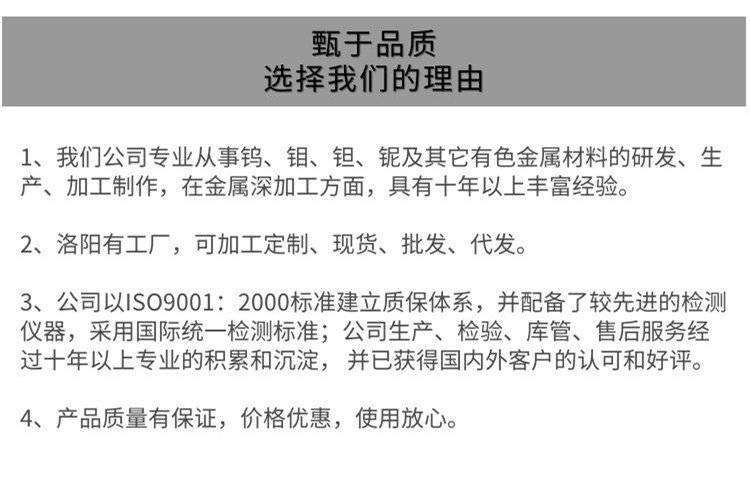 甄于品质
选择我们的理由

1、我们公司专业从事钨、钼、钽、铌及其它有色金属材料的研发、生产、加工制作，在金属深加工方面，具有十年以上丰富经验。

2、洛阳有工厂，可加工定制、现货、批发、代发。

3、公司以ISO9001：2000标准建立质保体系，并配备了较先进的检测仪器，采用国际统一检测标准；公司生产、检验、库管、售后服务经过十年以上专业的积累和沉淀，并已获得国内外客户的认可和好评。

4、产品质量有保证，价格优惠，使用放心。